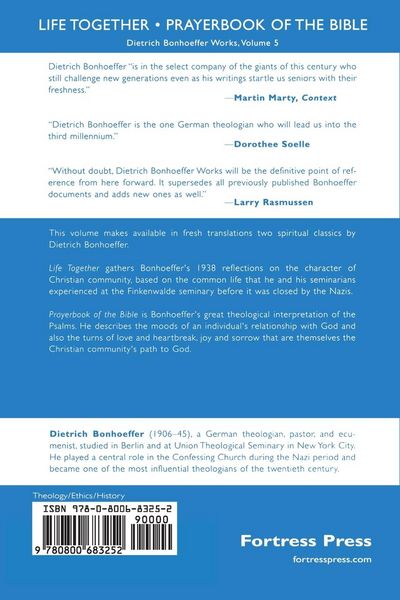 LIFE TOGETHER • PRAYERBOOK OF THE BIBLE

Dietrich Bonhoeffer Works, Volume 5

Dietrich Bonhoeffer "is in the select company of the giants of this century who still challenge new generations even as his writings startle us seniors with their freshness."

—Martin Marty, Context

"Dietrich Bonhoeffer is the one German theologian who will lead us into the third millennium."

—Dorothee Soelle

"Without doubt, Dietrich Bonhoeffer Works will be the definitive point of reference from here forward. It supersedes all previously published Bonhoeffer documents and adds new ones as well."

—Larry Rasmussen

This volume makes available in fresh translations two spiritual classics by Dietrich Bonhoeffer.

Life Together gathers Bonhoeffer's 1938 reflections on the character of Christian community, based on the common life that he and his seminarians experienced at the Finkenwalde seminary before it was closed by the Nazis.

Prayerbook of the Bible is Bonhoeffer's great theological interpretation of the Psalms. He describes the moods of an individual's relationship with God and also the turns of love and heartbreak, joy and sorrow that are themselves the Christian community's path to God.

Dietrich Bonhoeffer (1906–45), a German theologian, pastor, and ecumenist, studied in Berlin and at Union Theological Seminary in New York City. He played a central role in the Confessing Church during the Nazi period and became one of the most influential theologians of the twentieth century.

Theology/Ethics/History

ISBN 978-0-8006-8325-2

90000

9 780800 683252

Fortress Press

fortresspress.com